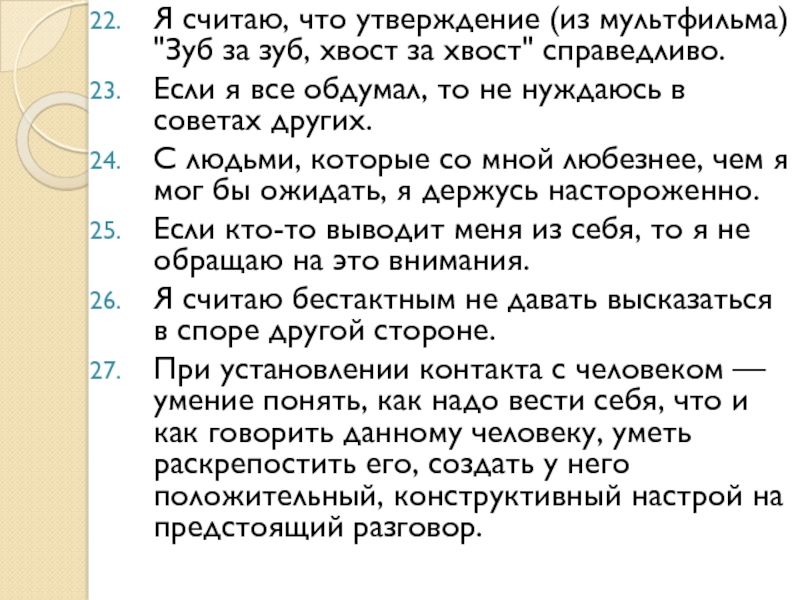 22. Я считаю, что утверждение (из мультфильма) "Зуб за зуб, хвост за хвост" справедливо.
23. Если я все обдумал, то не нуждаюсь в советах других.
24. С людьми, которые со мной любезнее, чем я мог бы ожидать, я держусь настороженно.
25. Если кто-то выводит меня из себя, то я не обращаю на это внимания.
26. Я считаю бестактным не давать высказаться в споре другой стороне.
27. При установлении контакта с человеком — умение понять, как надо вести себя, что и как говорить данному человеку, уметь раскрепостить его, создать у него положительный, конструктивный настрой на предстоящий разговор.